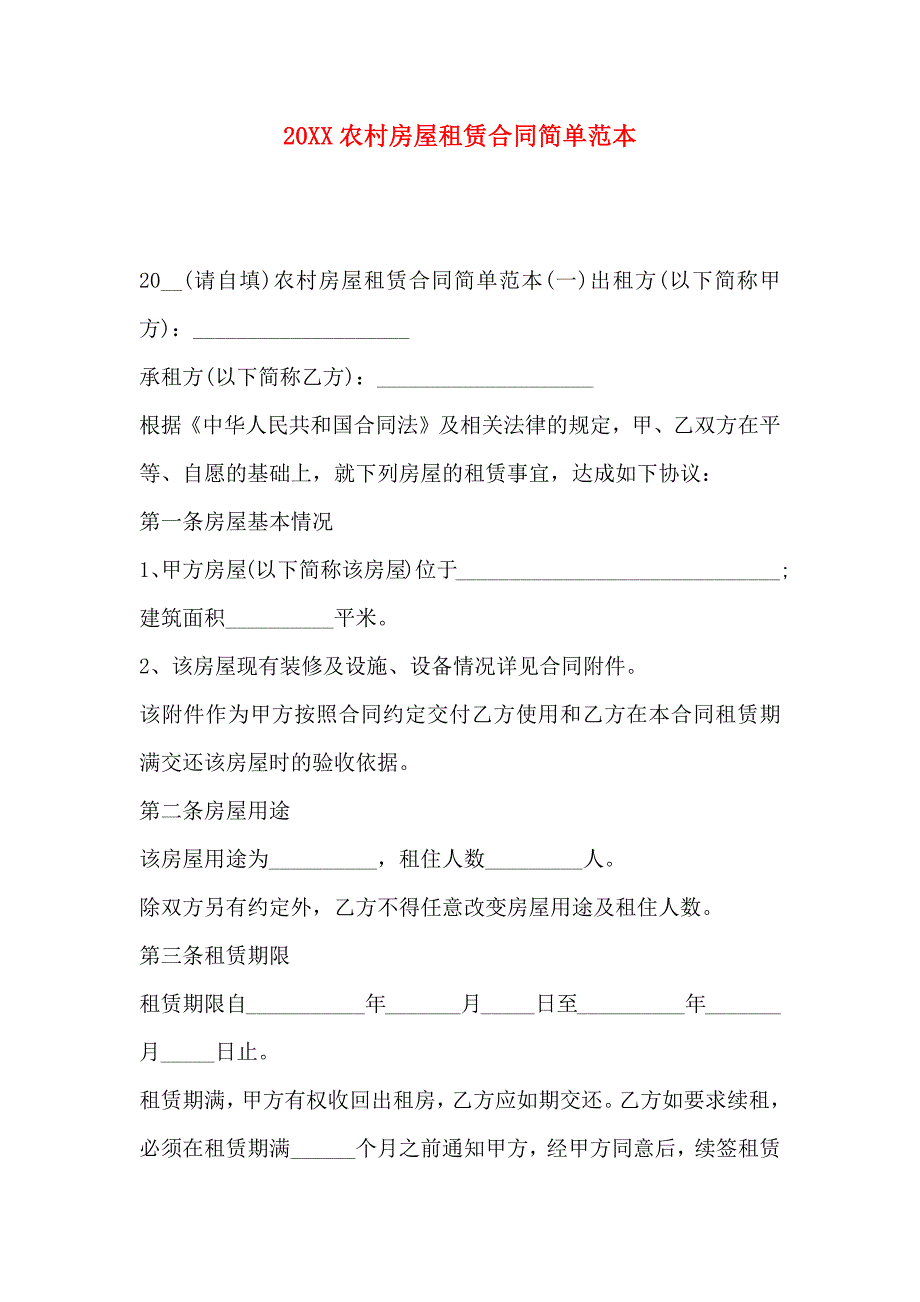 20XX 农村房屋租赁合同简单范本

20__(请自填)农村房屋租赁合同简单范本(一)出租方(以下简称甲方)：____________________

承租方(以下简称乙方)：____________________

根据《中华人民共和国合同法》及相关法律的规定，甲、乙双方在平等、自愿的基础上，就下列房屋的租赁事宜，达成如下协议：

第一条房屋基本情况

1、甲方房屋(以下简称该房屋)位于______________________________;建筑面积__________平米。

2、该房屋现有装修及设施、设备情况详见合同附件。

该附件作为甲方按照合同约定交付乙方使用和乙方在本合同租赁期满交还该房屋时的验收依据。

第二条房屋用途

该房屋用途为__________，租住人数_________人。

除双方另有约定外，乙方不得任意改变房屋用途及租住人数。

第三条租赁期限

租赁期限自___________年_______月_____日至__________年_______月_____日止。

租赁期满，甲方有权收回出租房，乙方应如期交还。乙方如要求续租，必须在租赁期满______个月之前通知甲方，经甲方同意后，续签租赁